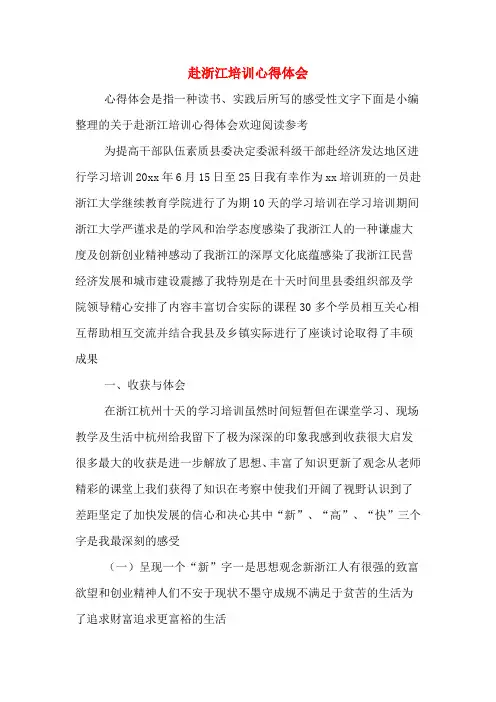 赴浙江培训心得体会

心得体会是指一种读书、实践后所写的感受性文字下面是小编整理的关于赴浙江培训心得体会欢迎阅读参考

为提高干部队伍素质县委决定委派科级干部赴经济发达地区进行学习培训20xx年6月15日至25日我有幸作为xx培训班的一员赴浙江大学继续教育学院进行了为期10天的学习培训在学习培训期间浙江大学严谨求是的学风和治学态度感染了我浙江人的一种谦虚大度及创新创业精神感动了我浙江的深厚文化底蕴感染了我浙江民营经济发展和城市建设震撼了我特别是在十天时间里县委组织部及学院领导精心安排了内容丰富切合实际的课程30多个学员相互关心相互帮助相互交流并结合我县及乡镇实际进行了座谈讨论取得了丰硕成果

一、收获与体会

在浙江杭州十天的学习培训虽然时间短暂但在课堂学习、现场教学及生活中杭州给我留下了极为深深的印象我感到收获很大启发很多最大的收获是进一步解放了思想、丰富了知识更新了观念从老师精彩的课堂上我们获得了知识在考察中使我们开阔了视野认识到了差距坚定了加快发展的信心和决心其中“新”、“高”、“快”三个字是我最深刻的感受

（一）呈现一个“新”字一是思想观念新浙江人有很强的致富欲望和创业精神人们不安于现状不墨守成规不满足于贫苦的生活为了追求财富追求更富裕的生活